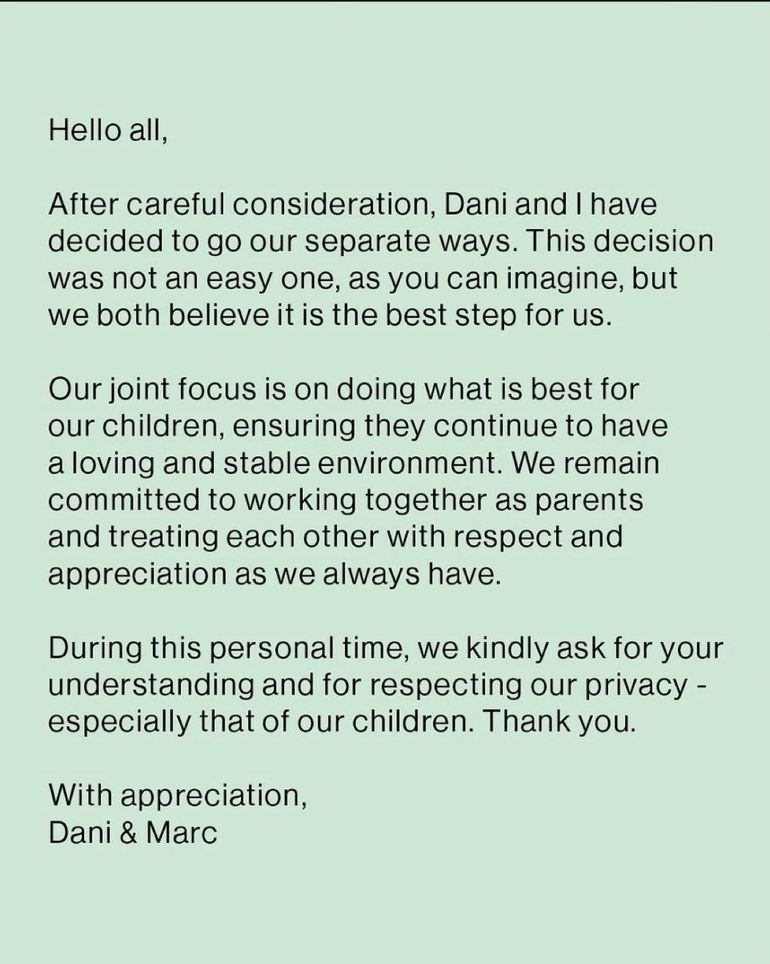 Hello all,

After careful consideration, Dani and I have decided to go our separate ways. This decision was not an easy one, as you can imagine, but we both believe it is the best step for us.

Our joint focus is on doing what is best for our children, ensuring they continue to have a loving and stable environment. We remain committed to working together as parents and treating each other with respect and appreciation as we always have.

During this personal time, we kindly ask for your understanding and for respecting our privacy - especially that of our children. Thank you.

With appreciation,
Dani & Marc